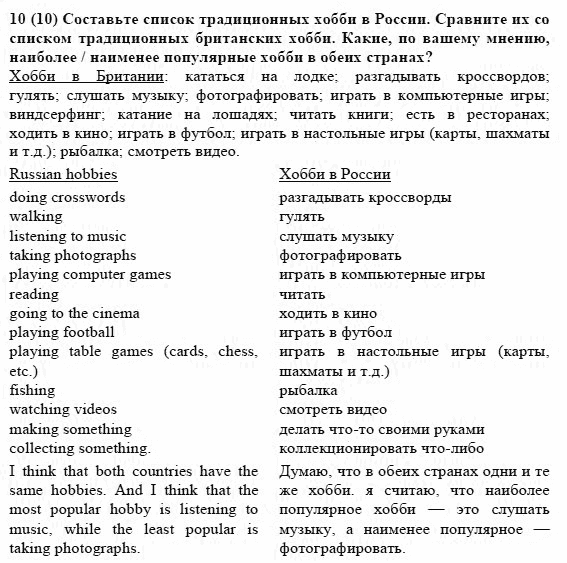 **10 (10) Составьте список традиционных хобби в России. Сравните их со списком традиционных британских хобби. Какие, по вашему мнению, наиболее / наименее популярные хобби в обеих странах?**

Хобби в Британии: кататься на лодке; разгадывать кроссвордов; гулять; слушать музыку; фотографировать; играть в компьютерные игры; виндсерфинг; катание на лошадях; читать книги; есть в ресторанах; ходить в кино; играть в футбол; играть в настольные игры (карты, шахматы и т.д.); рыбалка; смотреть видео.

Russian hobbies
doing crosswords
walking
listening to music
taking photographs
playing computer games
reading
going to the cinema
playing football
playing table games (cards, chess, etc.)
fishing
watching videos
making something
collecting something.

I think that both countries have the same hobbies. And I think that the most popular hobby is listening to music, while the least popular is taking photographs.

Хобби в России
разгадывать кроссворды
гулять
слушать музыку
фотографировать
играть в компьютерные игры
читать
ходить в кино
играть в футбол
играть в настольные игры (карты, шахматы и т.д.)
рыбалка
смотреть видео
делать что-то своими руками
коллекционировать что-либо

Думаю, что в обеих странах одни и те же хобби. я считаю, что наиболее популярное хобби — это слушать музыку, а наименее популярное — фотографировать.